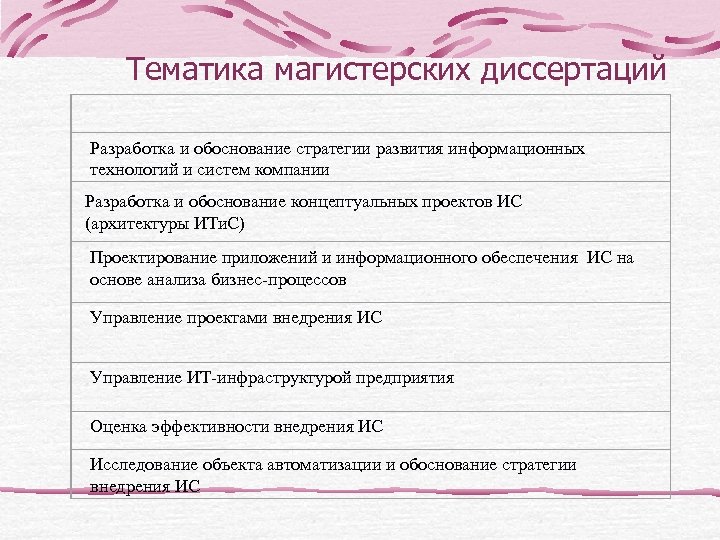 Тематика магистерских диссертаций

| |
|---|
| Разработка и обоснование стратегии развития информационных технологий и систем компании |
| Разработка и обоснование концептуальных проектов ИС (архитектуры ИТиС) |
| Проектирование приложений и информационного обеспечения ИС на основе анализа бизнес-процессов |
| Управление проектами внедрения ИС |
| Управление ИТ-инфраструктурой предприятия |
| Оценка эффективности внедрения ИС |
| Исследование объекта автоматизации и обоснование стратегии внедрения ИС |